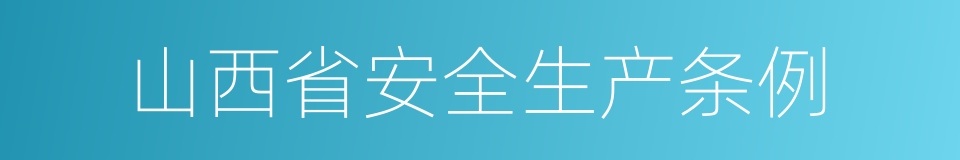 山西省安全生产条例